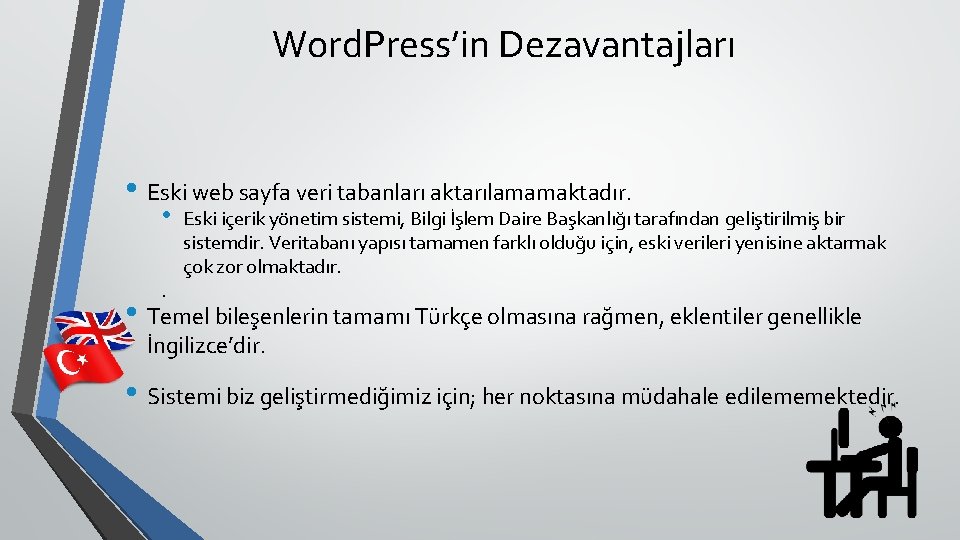 WordPress'in Dezavantajları

• Eski web sayfa veri tabanları aktarılamamaktadır.

• Eski içerik yönetim sistemi, Bilgi İşlem Daire Başkanlığı tarafından geliştirilmiş bir sistemdir. Veritabanı yapısı tamamen farklı olduğu için, eski verileri yenisine aktarmak çok zor olmaktadır.

.

• Temel bileşenlerin tamamı Türkçe olmasına rağmen, eklentiler genellikle İngilizce'dir.

• Sistemi biz geliştirmediğimiz için; her noktasına müdahale edilememektedir.